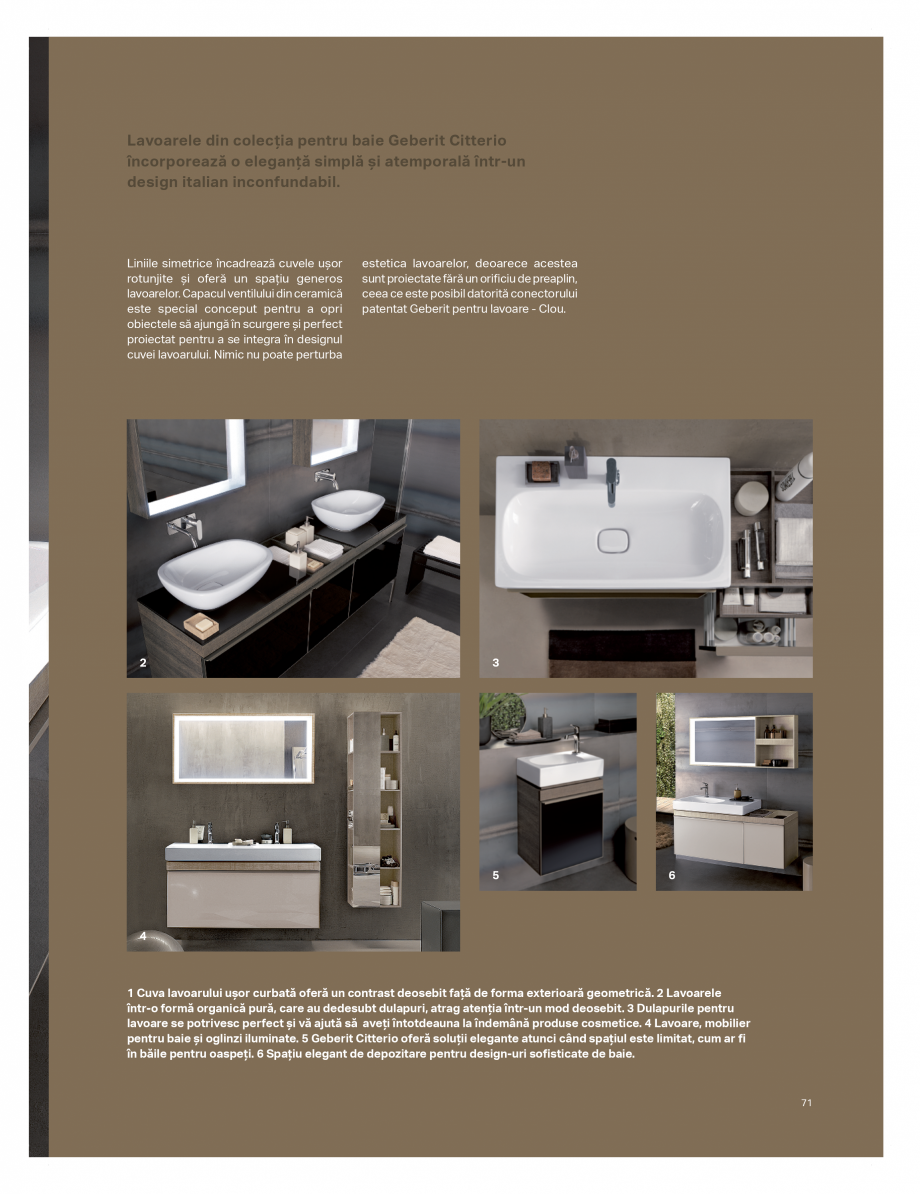 Lavoarele din colecția pentru baie Geberit Citterio încorporează o eleganță simplă și atemporală într-un design italian inconfundabil.

Liniile simetrice încadrează cuvele ușor rotunjite și oferă un spațiu generos lavoarelor. Capacul ventilului din ceramică este special conceput pentru a opri obiectele să ajungă în scurgere și perfect proiectat pentru a se integra în designul cuvei lavoarului. Nimic nu poate perturba estetica lavoarelor, deoarece acestea sunt proiectate fără un orificiu de preaplin, ceea ce este posibil datorită conectorului patentat Geberit pentru lavoare - Clou.

2

3

4

5

6

1 Cuva lavoarului ușor curbată oferă un contrast deosebit față de forma exterioară geometrică. 2 Lavoarele într-o formă organică pură, care au dedesubt dulapuri, atrag atenția într-un mod deosebit. 3 Dulapurile pentru lavoare se potrivesc perfect și vă ajută să aveți întotdeauna la îndemână produse cosmetice. 4 Lavoare, mobilier pentru baie și oglinzi iluminate. 5 Geberit Citterio oferă soluții elegante atunci când spațiul este limitat, cum ar fi în băile pentru oaspeți. 6 Spațiu elegant de depozitare pentru design-uri sofisticate de baie.

71